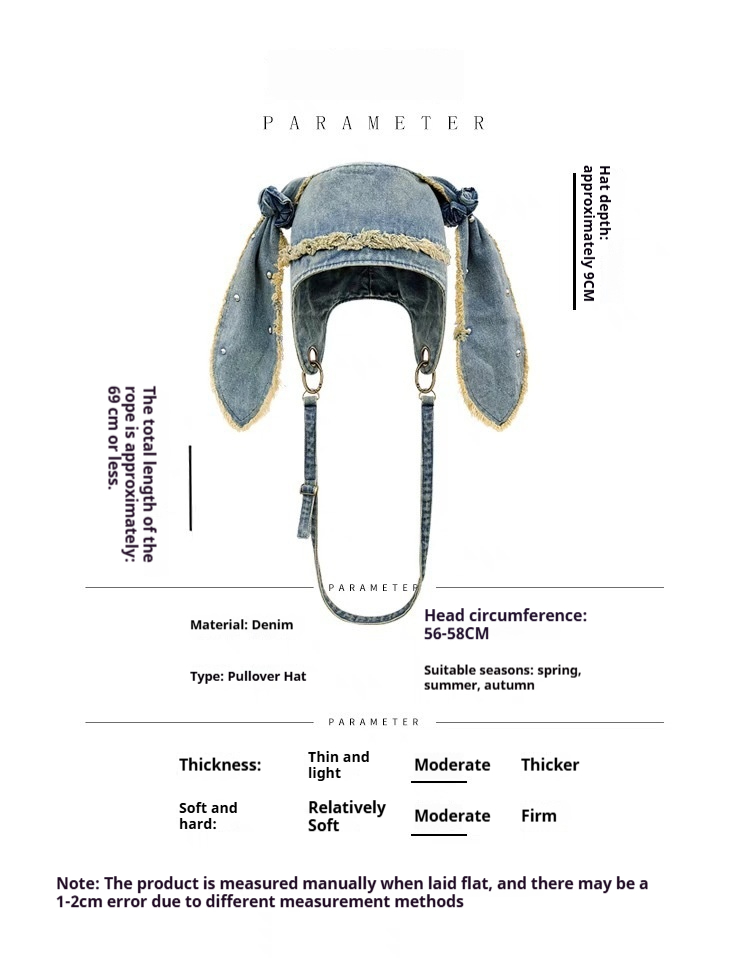 PARAMETER

Hat depth: approximately 9CM

The total length of the rope is approximately: 69 cm or less.

PARAMETER

Material: Denim

Head circumference: 56-58CM

Type: Pullover Hat

Suitable seasons: spring, summer, autumn

PARAMETER

| Thickness: | Thin and light | Moderate | Thicker |
|---|---|---|---|
| Soft and hard: | Relatively Soft | Moderate | Firm |

Note: The product is measured manually when laid flat, and there may be a 1-2cm error due to different measurement methods